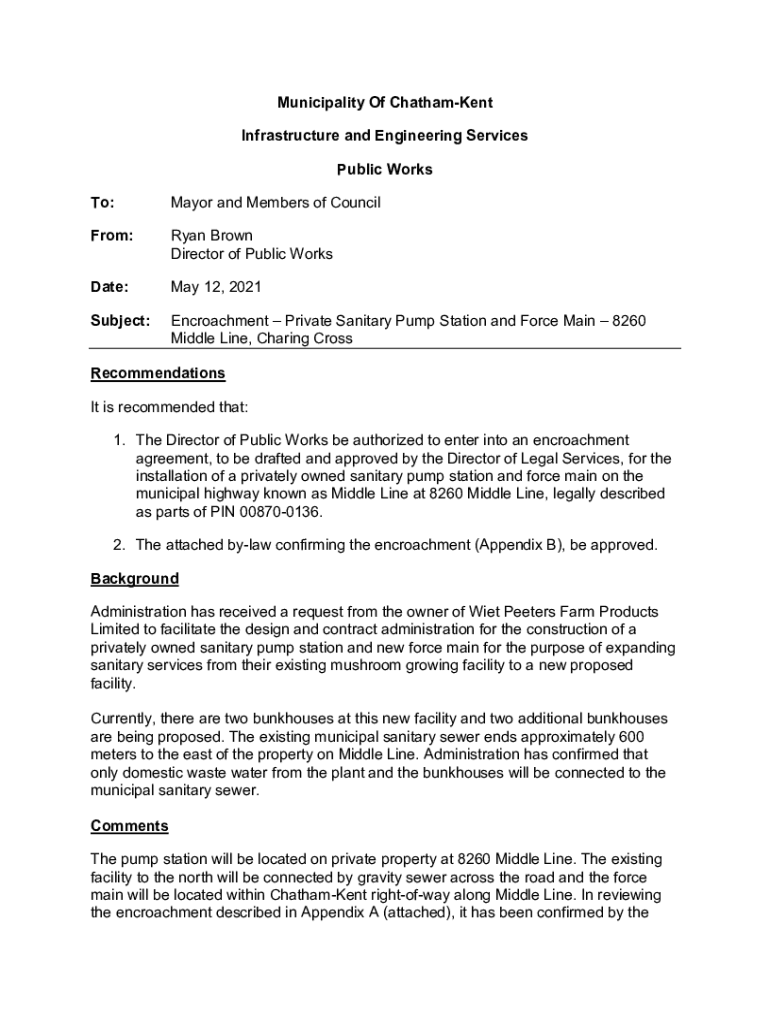 Municipality Of Chatham-Kent

Infrastructure and Engineering Services

Public Works

To: Mayor and Members of Council

From: Ryan Brown
Director of Public Works

Date: May 12, 2021

Subject: Encroachment – Private Sanitary Pump Station and Force Main – 8260 Middle Line, Charing Cross

Recommendations

It is recommended that:

1. The Director of Public Works be authorized to enter into an encroachment agreement, to be drafted and approved by the Director of Legal Services, for the installation of a privately owned sanitary pump station and force main on the municipal highway known as Middle Line at 8260 Middle Line, legally described as parts of PIN 00870-0136.

2. The attached by-law confirming the encroachment (Appendix B), be approved.

Background

Administration has received a request from the owner of Wiet Peeters Farm Products Limited to facilitate the design and contract administration for the construction of a privately owned sanitary pump station and new force main for the purpose of expanding sanitary services from their existing mushroom growing facility to a new proposed facility.

Currently, there are two bunkhouses at this new facility and two additional bunkhouses are being proposed. The existing municipal sanitary sewer ends approximately 600 meters to the east of the property on Middle Line. Administration has confirmed that only domestic waste water from the plant and the bunkhouses will be connected to the municipal sanitary sewer.

Comments

The pump station will be located on private property at 8260 Middle Line. The existing facility to the north will be connected by gravity sewer across the road and the force main will be located within Chatham-Kent right-of-way along Middle Line. In reviewing the encroachment described in Appendix A (attached), it has been confirmed by the